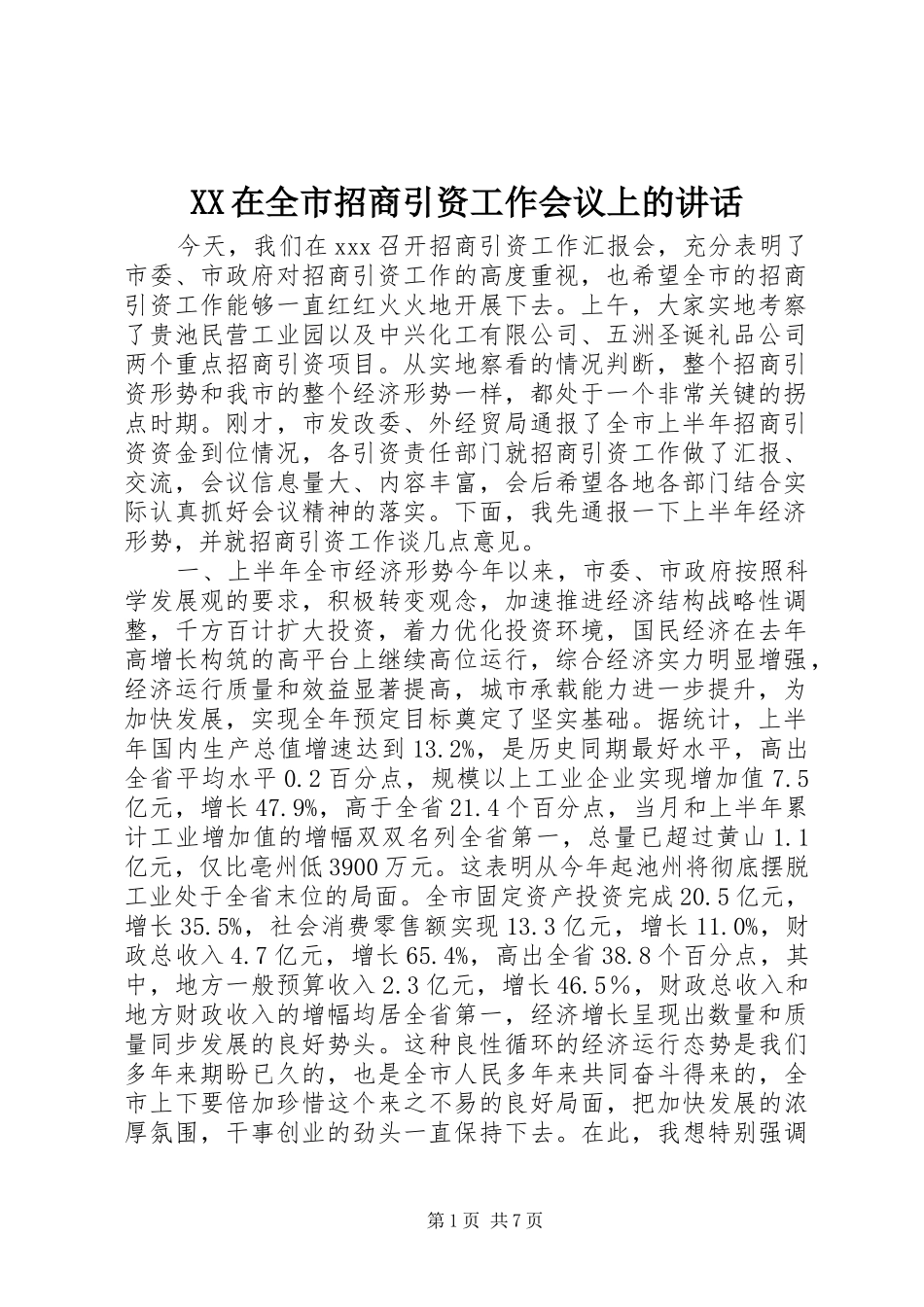 XX在全市招商引资工作会议上的讲话

今天，我们在xxx召开招商引资工作汇报会，充分表明了市委、市政府对招商引资工作的高度重视，也希望全市的招商引资工作能够一直红红火火地开展下去。上午，大家实地考察了贵池民营工业园以及中兴化工有限公司、五洲圣诞礼品公司两个重点招商引资项目。从实地察看的情况判断，整个招商引资形势和我市的整个经济形势一样，都处于一个非常关键的拐点时期。刚才，市发改委、外经贸局通报了全市上半年招商引资资金到位情况，各引资责任部门就招商引资工作做了汇报、交流，会议信息量大、内容丰富，会后希望各地各部门结合实际认真抓好会议精神的落实。下面，我先通报一下上半年经济形势，并就招商引资工作谈几点意见。

一、上半年全市经济形势今年以来，市委、市政府按照科学发展观的要求，积极转变观念，加速推进经济结构战略性调整，千方百计扩大投资，着力优化投资环境，国民经济在去年高增长构筑的高平台上继续高位运行，综合经济实力明显增强，经济运行质量和效益显著提高，城市承载能力进一步提升，为加快发展，实现全年预定目标奠定了坚实基础。据统计，上半年国内生产总值增速达到13.2%，是历史同期最好水平，高出全省平均水平0.2百分点，规模以上工业企业实现增加值7.5亿元，增长47.9%，高于全省21.4个百分点，当月和上半年累计工业增加值的增幅双双名列全省第一，总量已超过黄山1.1亿元，仅比亳州低3900万元。这表明从今年起池州将彻底摆脱工业处于全省末位的局面。全市固定资产投资完成20.5亿元，增长35.5%，社会消费零售额实现13.3亿元，增长11.0%，财政总收入4.7亿元，增长65.4%，高出全省38.8个百分点，其中，地方一般预算收入2.3亿元，增长46.5%，财政总收入和地方财政收入的增幅均居全省第一，经济增长呈现出数量和质量同步发展的良好势头。这种良性循环的经济运行态势是我们多年来期盼已久的，也是全市人民多年来共同奋斗得来的，全市上下要倍加珍惜这个来之不易的良好局面，把加快发展的浓厚氛围，干事创业的劲头一直保持下去。在此，我想特别强调

第1页 共7页